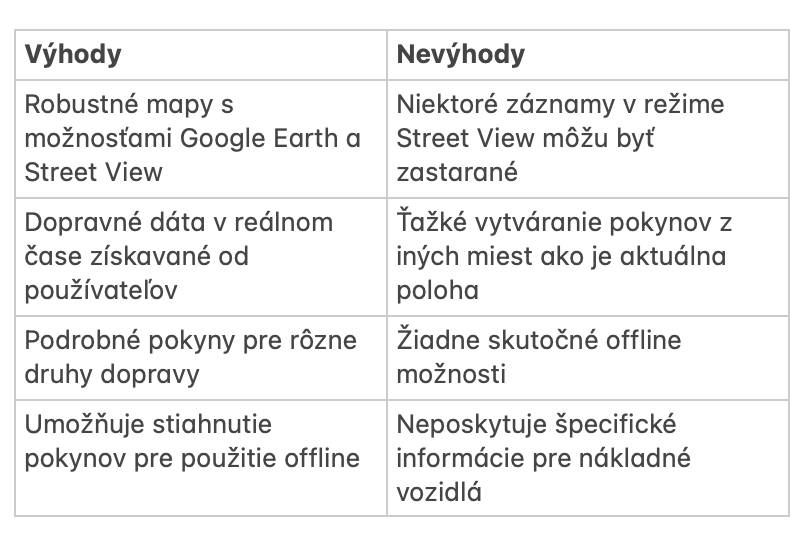 | Výhody | Nevýhody |
|---|---|
| Robustné mapy s možnosťami Google Earth a Street View | Niektoré záznamy v režime Street View môžu byť zastarané |
| Dopravné dáta v reálnom čase získavané od používateľov | Ťažké vytváranie pokynov z iných miest ako je aktuálna poloha |
| Podrobné pokyny pre rôzne druhy dopravy | Žiadne skutočné offline možnosti |
| Umožňuje stiahnutie pokynov pre použitie offline | Neposkytuje špecifické informácie pre nákladné vozidlá |